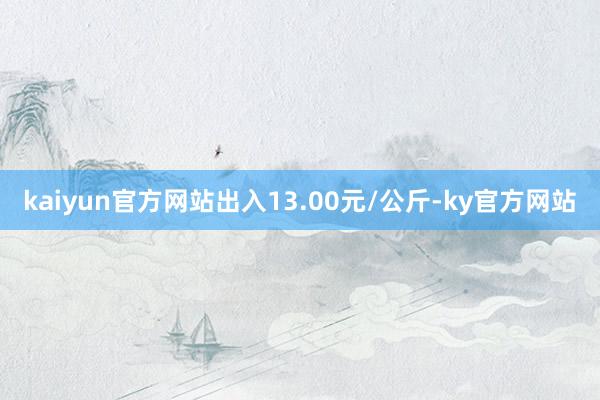 kaiyun官方网站出入13.00元/公斤-ky官方网站